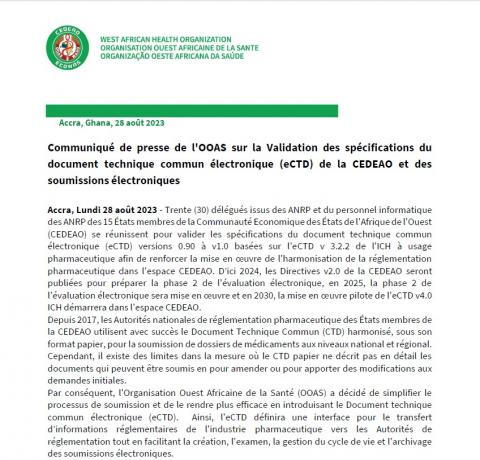 CEDEAO
ECOWAS

WEST AFRICAN HEALTH ORGANIZATION
ORGANISATION OUEST AFRICAINE DE LA SANTE
ORGANIZAÇÃO OESTE AFRICANA DA SAÚDE

Accra, Ghana, 28 août 2023

Communiqué de presse de l'OOAS sur la Validation des spécifications du document technique commun électronique (eCTD) de la CEDEAO et des soumissions électroniques

Accra, Lundi 28 août 2023 - Trente (30) délégués issus des ANRP et du personnel informatique des ANRP des 15 États membres de la Communauté Economique des États de l'Afrique de l'Ouest (CEDEAO) se réunissent pour valider les spécifications du document technique commun électronique (eCTD) versions 0.90 à v1.0 basées sur l'eCTD v 3.2.2 de l'ICH à usage pharmaceutique afin de renforcer la mise en œuvre de l'harmonisation de la réglementation pharmaceutique dans l'espace CEDEAO. D'ici 2024, les Directives v2.0 de la CEDEAO seront publiées pour préparer la phase 2 de l'évaluation électronique, en 2025, la phase 2 de l'évaluation électronique sera mise en œuvre et en 2030, la mise en œuvre pilote de l'eCTD v4.0 ICH démarrera dans l'espace CEDEAO.
Depuis 2017, les Autorités nationales de réglementation pharmaceutique des États membres de la CEDEAO utilisent avec succès le Document Technique Commun (CTD) harmonisé, sous son format papier, pour la soumission de dossiers de médicaments aux niveaux national et régional. Cependant, il existe des limites dans la mesure où le CTD papier ne décrit pas en détail les documents qui peuvent être soumis en pour amender ou pour apporter des modifications aux demandes initiales.
Par conséquent, l'Organisation Ouest Africaine de la Santé (OOAS) a décidé de simplifier le processus de soumission et de le rendre plus efficace en introduisant le Document technique commun électronique (eCTD). Ainsi, l'eCTD définira une interface pour le transfert d'informations réglementaires de l'industrie pharmaceutique vers les Autorités de réglementation tout en facilitant la création, l'examen, la gestion du cycle de vie et l'archivage des soumissions électroniques.